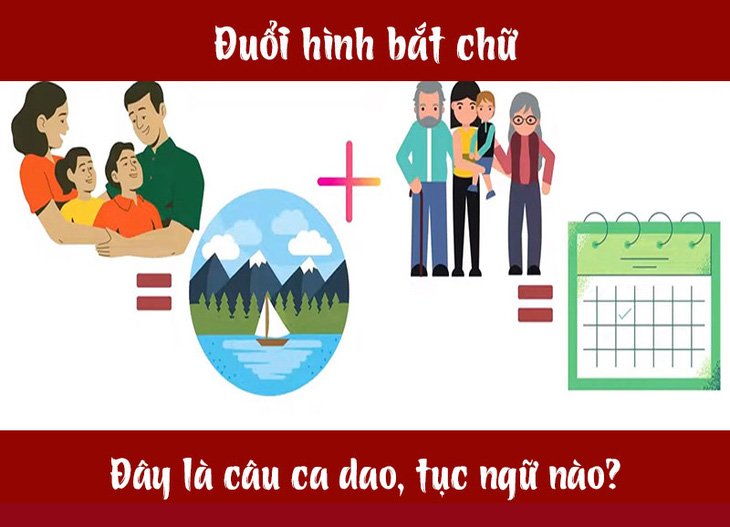 Đuổi hình bắt chữ

Đây là câu ca dao, tục ngữ nào?